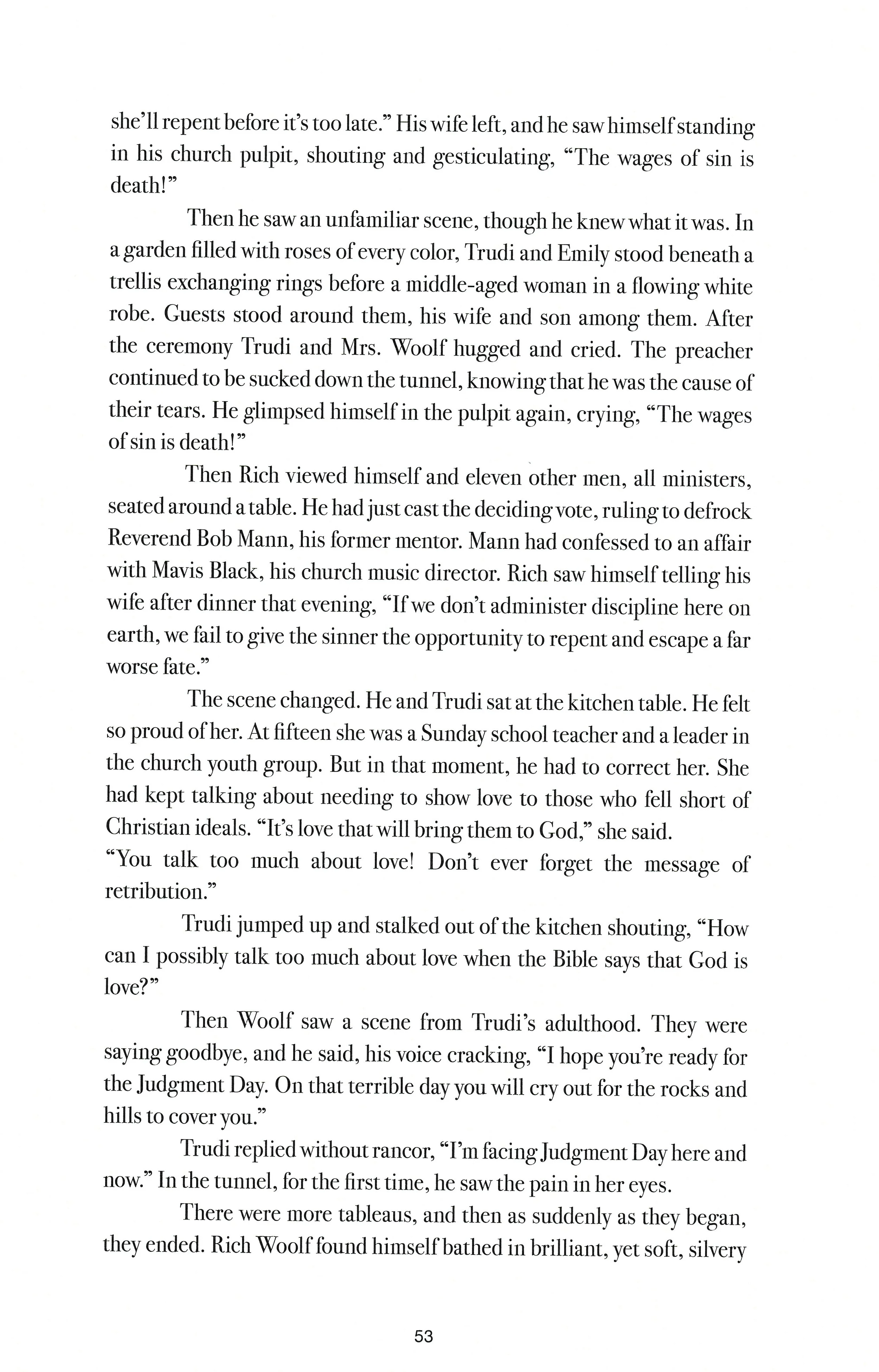 she'll repent before it's too late." His wife left, and he saw himself standing in his church pulpit, shouting and gesticulating, "The wages of sin is death!"

Then he saw an unfamiliar scene, though he knew what it was. In a garden filled with roses of every color, Trudi and Emily stood beneath a trellis exchanging rings before a middle-aged woman in a flowing white robe. Guests stood around them, his wife and son among them. After the ceremony Trudi and Mrs. Woolf hugged and cried. The preacher continued to be sucked down the tunnel, knowing that he was the cause of their tears. He glimpsed himself in the pulpit again, crying, "The wages of sin is death!"

Then Rich viewed himself and eleven other men, all ministers, seated around a table. He had just cast the deciding vote, ruling to defrock Reverend Bob Mann, his former mentor. Mann had confessed to an affair with Mavis Black, his church music director. Rich saw himself telling his wife after dinner that evening, "If we don't administer discipline here on earth, we fail to give the sinner the opportunity to repent and escape a far worse fate."

The scene changed. He and Trudi sat at the kitchen table. He felt so proud of her. At fifteen she was a Sunday school teacher and a leader in the church youth group. But in that moment, he had to correct her. She had kept talking about needing to show love to those who fell short of Christian ideals. "It's love that will bring them to God," she said.
"You talk too much about love! Don't ever forget the message of retribution."

Trudi jumped up and stalked out of the kitchen shouting, "How can I possibly talk too much about love when the Bible says that God is love?"

Then Woolf saw a scene from Trudi's adulthood. They were saying goodbye, and he said, his voice cracking, "I hope you're ready for the Judgment Day. On that terrible day you will cry out for the rocks and hills to cover you."

Trudi replied without rancor, "I'm facing Judgment Day here and now." In the tunnel, for the first time, he saw the pain in her eyes.

There were more tableaus, and then as suddenly as they began, they ended. Rich Woolf found himself bathed in brilliant, yet soft, silvery

53